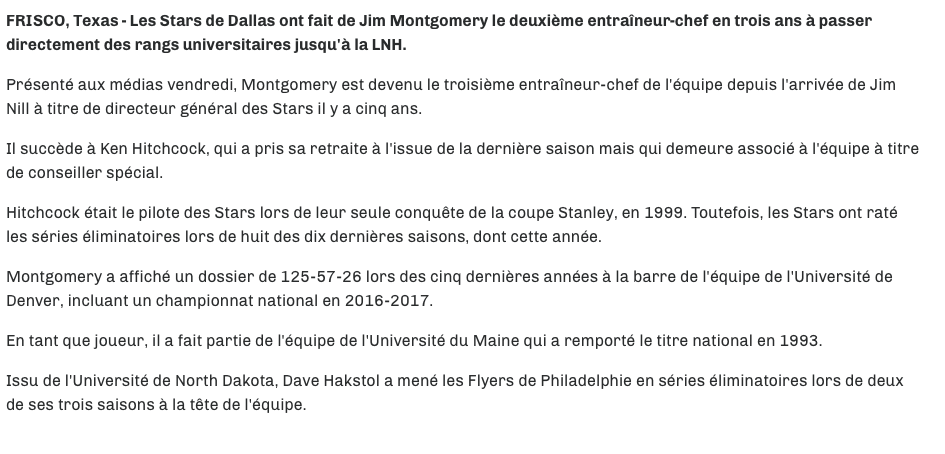 FRISCO, Texas - Les Stars de Dallas ont fait de Jim Montgomery le deuxième entraîneur-chef en trois ans à passer directement des rangs universitaires jusqu'à la LNH.

Présenté aux médias vendredi, Montgomery est devenu le troisième entraîneur-chef de l'équipe depuis l'arrivée de Jim Nill à titre de directeur général des Stars il y a cinq ans.

Il succède à Ken Hitchcock, qui a pris sa retraite à l'issue de la dernière saison mais qui demeure associé à l'équipe à titre de conseiller spécial.

Hitchcock était le pilote des Stars lors de leur seule conquête de la coupe Stanley, en 1999. Toutefois, les Stars ont raté les séries éliminatoires lors de huit des dix dernières saisons, dont cette année.

Montgomery a affiché un dossier de 125-57-26 lors des cinq dernières années à la barre de l'équipe de l'Université de Denver, incluant un championnat national en 2016-2017.

En tant que joueur, il a fait partie de l'équipe de l'Université du Maine qui a remporté le titre national en 1993.

Issu de l'Université de North Dakota, Dave Hakstol a mené les Flyers de Philadelphie en séries éliminatoires lors de deux de ses trois saisons à la tête de l'équipe.